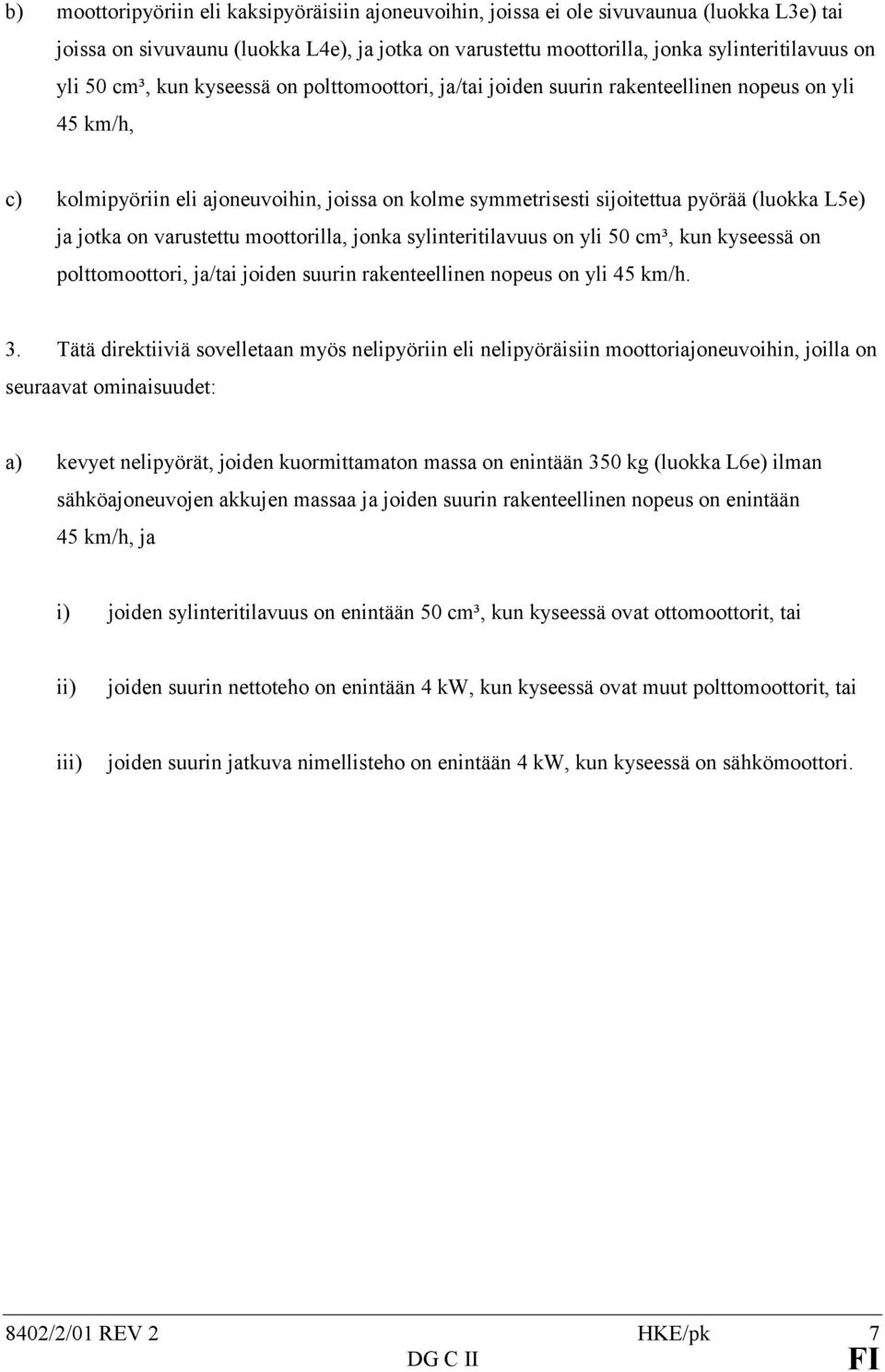 b) moottoripyöriin eli kaksipyöräisiin ajoneuvoihin, joissa ei ole sivuvaunua (luokka L3e) tai joissa on sivuvaunu (luokka L4e), ja jotka on varustettu moottorilla, jonka sylinteritilavuus on yli 50 cm³, kun kyseessä on polttomoottori, ja/tai joiden suurin rakenteellinen nopeus on yli 45 km/h,

c) kolmipyöriin eli ajoneuvoihin, joissa on kolme symmetrisesti sijoitettua pyörää (luokka L5e) ja jotka on varustettu moottorilla, jonka sylinteritilavuus on yli 50 cm³, kun kyseessä on polttomoottori, ja/tai joiden suurin rakenteellinen nopeus on yli 45 km/h.

3. Tätä direktiiviä sovelletaan myös nelipyöriin eli nelipyöräisiin moottoriajoneuvoihin, joilla on seuraavat ominaisuudet:

a) kevyet nelipyörät, joiden kuormittamaton massa on enintään 350 kg (luokka L6e) ilman sähköajoneuvojen akkujen massaa ja joiden suurin rakenteellinen nopeus on enintään 45 km/h, ja

i) joiden sylinteritilavuus on enintään 50 cm³, kun kyseessä ovat ottomoottorit, tai

ii) joiden suurin nettoteho on enintään 4 kW, kun kyseessä ovat muut polttomoottorit, tai

iii) joiden suurin jatkuva nimellisteho on enintään 4 kW, kun kyseessä on sähkömoottori.

8402/2/01 REV 2 HKE/pk 7
DG C II FI